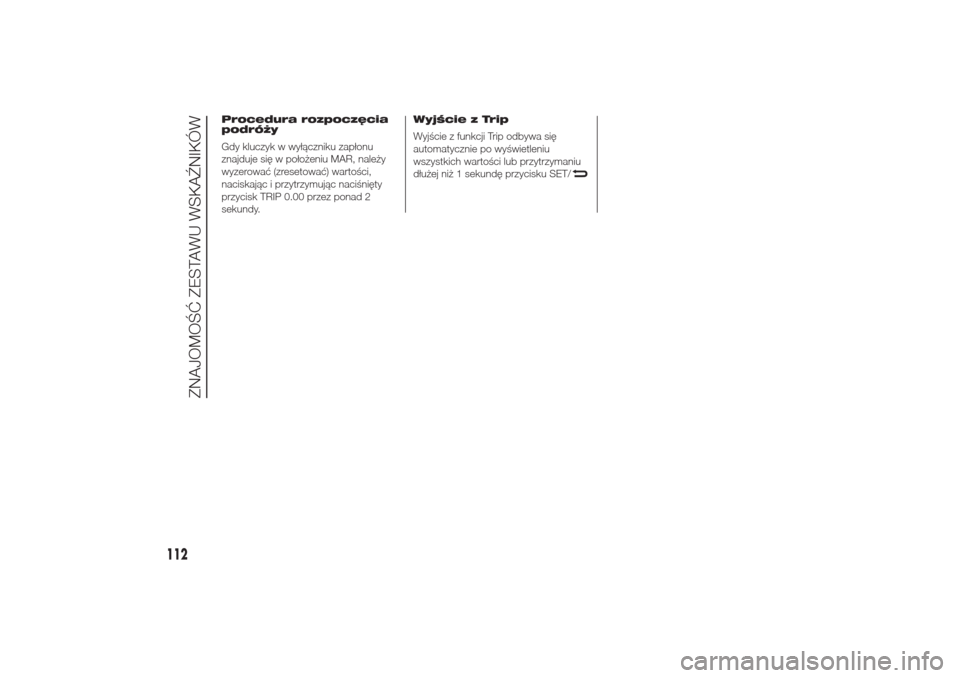 ZNAJOMOŚĆ ZESTAWU WSKAŹNIKÓW

Procedura rozpoczęcia podróży

Gdy kluczyk w wyłączniku zapłonu znajduje się w położeniu MAR, należy wyzerować (zresetować) wartości, naciskając i przytrzymując naciśnięty przycisk TRIP 0.00 przez ponad 2 sekundy.

Wyjście z Trip

Wyjście z funkcji Trip odbywa się automatycznie po wyświetleniu wszystkich wartości lub przytrzymaniu dłużej niż 1 sekundę przycisku SET/

112

carmanualsonline.info